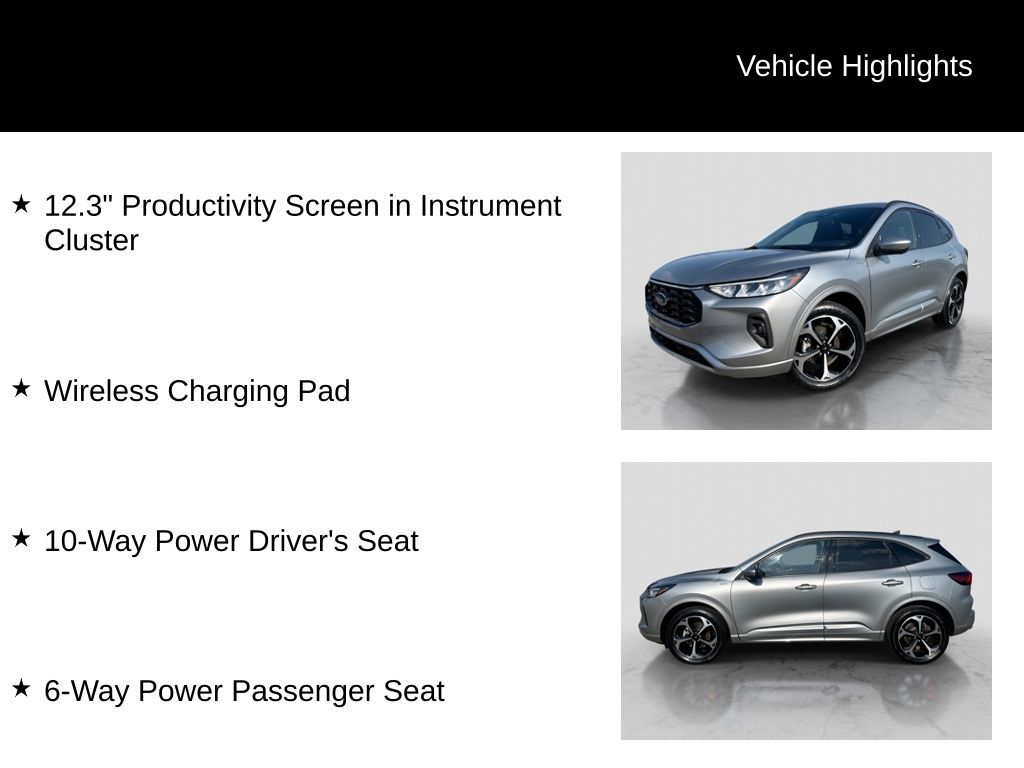 Vehicle Highlights

★ 12.3" Productivity Screen in Instrument Cluster

★ Wireless Charging Pad

★ 10-Way Power Driver's Seat

★ 6-Way Power Passenger Seat